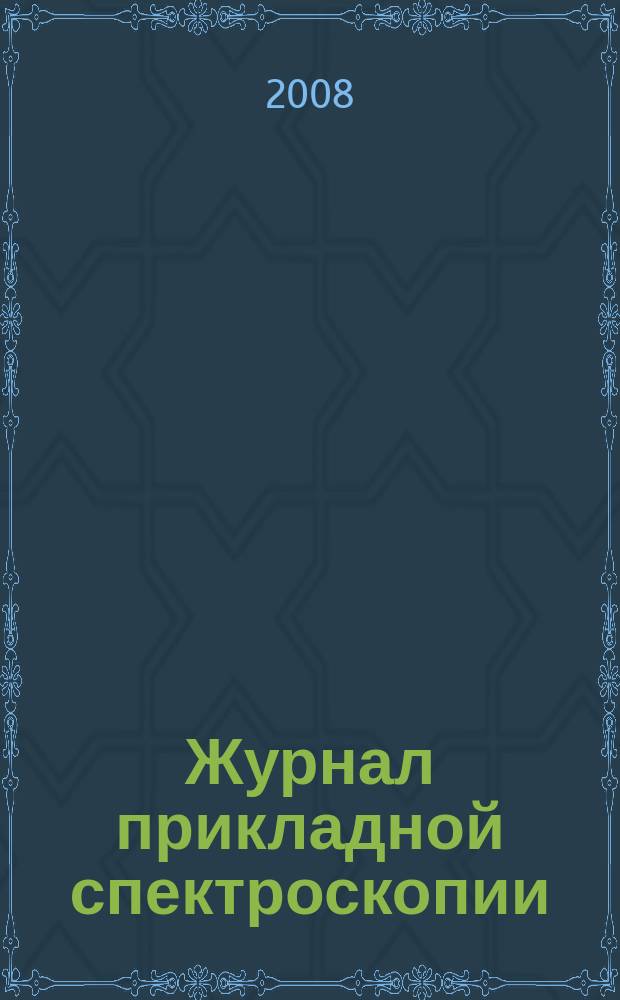 2008

Журнал прикладной спектроскопии